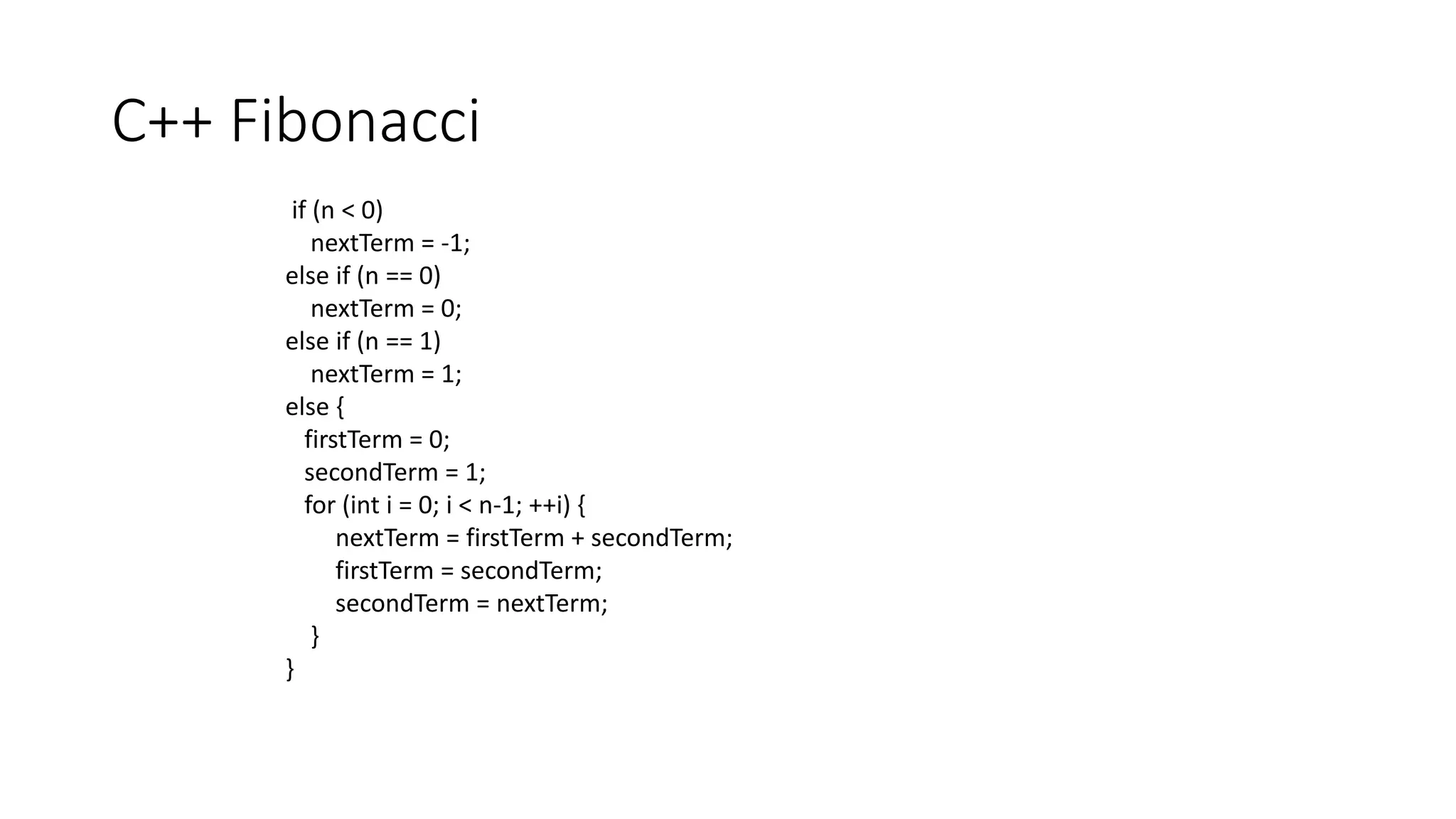 C++ Fibonacci

if (n < 0)
  nextTerm = -1;
else if (n == 0)
  nextTerm = 0;
else if (n == 1)
  nextTerm = 1;
else {
  firstTerm = 0;
  secondTerm = 1;
  for (int i = 0; i < n-1; ++i) {
    nextTerm = firstTerm + secondTerm;
    firstTerm = secondTerm;
    secondTerm = nextTerm;
  }
}